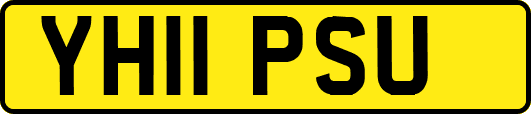 YH11 PSU